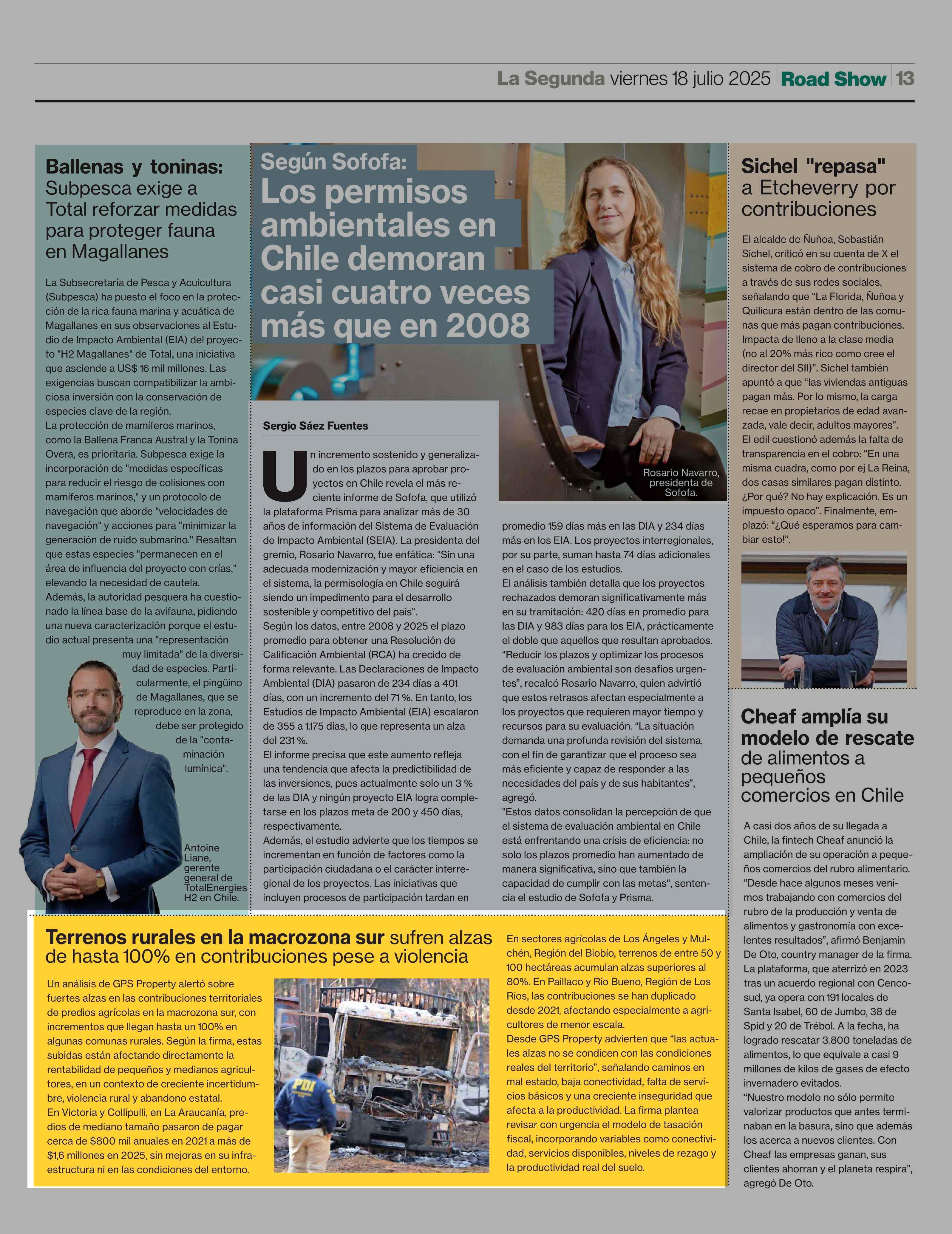 La Segunda viernes 18 julio 2025 Road Show 13

Ballenas y toninas: Subpesca exige a Total reforzar medidas para proteger fauna en Magallanes

La Subsecretaría de Pesca y Acuicultura (Subpesca) ha puesto el foco en la protección de la rica fauna marina y acuática de Magallanes en sus observaciones al Estudio de Impacto Ambiental (EIA) del proyecto "H2 Magallanes" de Total, una iniciativa que asciende a US$ 16 mil millones. Las exigencias buscan compatibilizar la ambiciosa inversión con la conservación de especies clave de la región.
La protección de mamíferos marinos, como la Ballena Franca Austral y la Tonina Overa, es prioritaria. Subpesca exige la incorporación de "medidas específicas para reducir el riesgo de colisiones con mamíferos marinos," y un protocolo de navegación que aborde "velocidades de navegación" y acciones para "minimizar la generación de ruido submarino." Resaltan que estas especies "permanecen en el área de influencia del proyecto con crías," elevando la necesidad de cautela.
Además, la autoridad pesquera ha cuestionado la línea base de la avifauna, pidiendo una nueva caracterización porque el estudio actual presenta una "representación muy limitada" de la diversidad de especies. Particularmente, el pingüino de Magallanes, que se reproduce en la zona, debe ser protegido de la "contaminación lumínica".

Antoine Liane, gerente general de TotalEnergies H2 en Chile.

Según Sofofa: Los permisos ambientales en Chile demoran casi cuatro veces más que en 2008

Rosario Navarro, presidenta de Sofofa.

Sergio Sáez Fuentes

Un incremento sostenido y generalizado en los plazos para aprobar proyectos en Chile revela el más reciente informe de Sofofa, que utilizó la plataforma Prisma para analizar más de 30 años de información del Sistema de Evaluación de Impacto Ambiental (SEIA). La presidenta del gremio, Rosario Navarro, fue enfática: “Sin una adecuada modernización y mayor eficiencia en el sistema, la permisología en Chile seguirá siendo un impedimento para el desarrollo sostenible y competitivo del país”.
Según los datos, entre 2008 y 2025 el plazo promedio para obtener una Resolución de Calificación Ambiental (RCA) ha crecido de forma relevante. Las Declaraciones de Impacto Ambiental (DIA) pasaron de 234 días a 401 días, con un incremento del 71 %. En tanto, los Estudios de Impacto Ambiental (EIA) escalaron de 355 a 1.175 días, lo que representa un alza del 231 %.
El informe precisa que este aumento refleja una tendencia que afecta la predictibilidad de las inversiones, pues actualmente solo un 3 % de las DIA y ningún proyecto EIA logra completarse en los plazos meta de 200 y 450 días, respectivamente.
Además, el estudio advierte que los tiempos se incrementan en función de factores como la participación ciudadana o el carácter interregional de los proyectos. Las iniciativas que incluyen procesos de participación tardan en promedio 159 días más en las DIA y 234 días más en los EIA. Los proyectos interregionales, por su parte, suman hasta 74 días adicionales en el caso de los estudios.
El análisis también detalla que los proyectos rechazados demoran significativamente más en su tramitación: 420 días en promedio para las DIA y 983 días para los EIA, prácticamente el doble que aquellos que resultan aprobados.
“Reducir los plazos y optimizar los procesos de evaluación ambiental son desafíos urgentes”, recalcó Rosario Navarro, quien advirtió que estos retrasos afectan especialmente a los proyectos que requieren mayor tiempo y recursos para su evaluación. “La situación demanda una profunda revisión del sistema, con el fin de garantizar que el proceso sea más eficiente y capaz de responder a las necesidades del país y de sus habitantes”, agregó.
"Estos datos consolidan la percepción de que el sistema de evaluación ambiental en Chile está enfrentando una crisis de eficiencia: no solo los plazos promedio han aumentado de manera significativa, sino que también la capacidad de cumplir con las metas", sentencia el estudio de Sofofa y Prisma.

Sichel "repasa" a Etcheverry por contribuciones

El alcalde de Ñuñoa, Sebastián Sichel, criticó en su cuenta de X el sistema de cobro de contribuciones a través de sus redes sociales, señalando que “La Florida, Ñuñoa y Quilicura están dentro de las comunas que más pagan contribuciones. Impacta de lleno a la clase media (no al 20% más rico como cree el director del SII)”. Sichel también apuntó a que “las viviendas antiguas pagan más. Por lo mismo, la carga recae en propietarios de edad avanzada, vale decir, adultos mayores”. El edil cuestionó además la falta de transparencia en el cobro: “En una misma cuadra, como por ej La Reina, dos casas similares pagan distinto. ¿Por qué? No hay explicación. Es un impuesto opaco”. Finalmente, emplazó: “¿Qué esperamos para cambiar esto!”.

Cheaf amplía su modelo de rescate de alimentos a pequeños comercios en Chile

A casi dos años de su llegada a Chile, la fintech Cheaf anunció la ampliación de su operación a pequeños comercios del rubro alimentario. “Desde hace algunos meses venimos trabajando con comercios del rubro de la producción y venta de alimentos y gastronomía con excelentes resultados”, afirmó Benjamín De Oto, country manager de la firma. La plataforma, que aterrizó en 2023 tras un acuerdo regional con Cencosud, ya opera con 191 locales de Santa Isabel, 60 de Jumbo, 38 de Spid y 20 de Trébol. A la fecha, ha logrado rescatar 3.800 toneladas de alimentos, lo que equivale a casi 9 millones de kilos de gases de efecto invernadero evitados.
“Nuestro modelo no sólo permite valorizar productos que antes terminaban en la basura, sino que además los acerca a nuevos clientes. Con Cheaf las empresas ganan, sus clientes ahorran y el planeta respira”, agregó De Oto.

Terrenos rurales en la macrozona sur sufren alzas de hasta 100% en contribuciones pese a violencia

Un análisis de GPS Property alertó sobre fuertes alzas en las contribuciones territoriales de predios agrícolas en la macrozona sur, con incrementos que llegan hasta un 100% en algunas comunas rurales. Según la firma, estas subidas están afectando directamente la rentabilidad de pequeños y medianos agricultores, en un contexto de creciente incertidumbre, violencia rural y abandono estatal.
En Victoria y Collipulli, en La Araucanía, predios de mediano tamaño pasaron de pagar cerca de $800 mil anuales en 2021 a más de $1,6 millones en 2025, sin mejoras en su infraestructura ni en las condiciones del entorno.

PDI

En sectores agrícolas de Los Ángeles y Mulchén, Región del Biobío, terrenos de entre 50 y 100 hectáreas acumulan alzas superiores al 80%. En Paillaco y Río Bueno, Región de Los Ríos, las contribuciones se han duplicado desde 2021, afectando especialmente a agricultores de menor escala.
Desde GPS Property advierten que “las actuales alzas no se condicen con las condiciones reales del territorio”, señalando caminos en mal estado, baja conectividad, falta de servicios básicos y una creciente inseguridad que afecta a la productividad. La firma plantea revisar con urgencia el modelo de tasación fiscal, incorporando variables como conectividad, servicios disponibles, niveles de rezago y la productividad real del suelo.